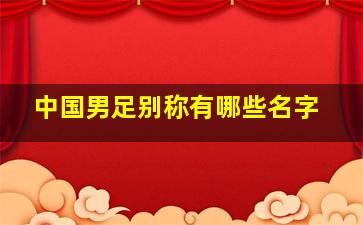 中国男足别称有哪些名字